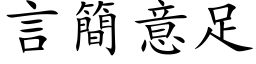 言簡意足